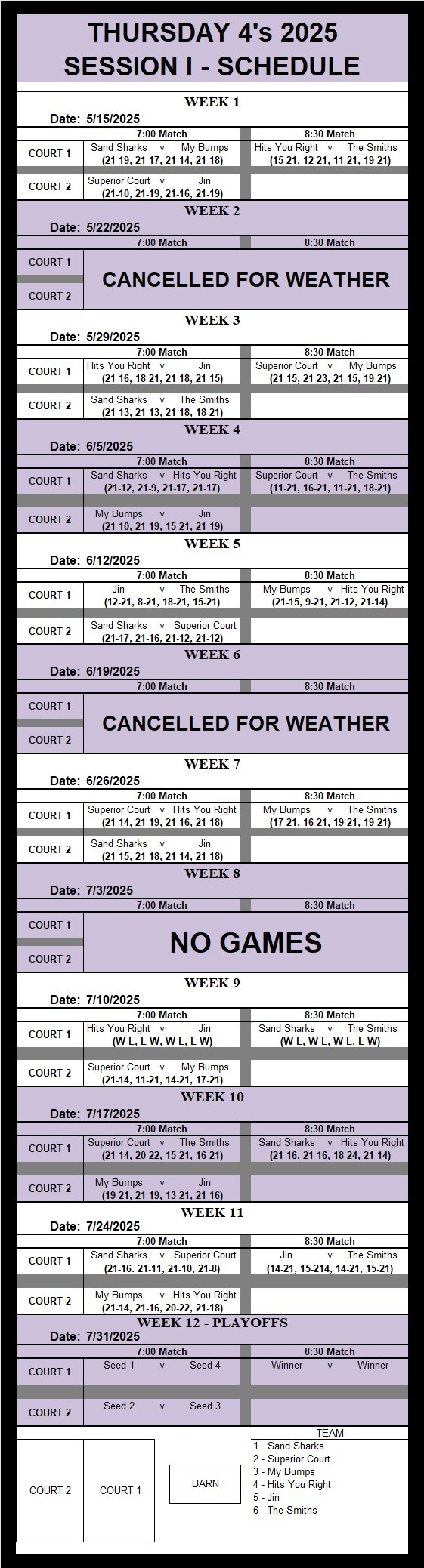 THURSDAY 4's 2025
SESSION I - SCHEDULE

WEEK 1
Date: 5/15/2025

| | 7:00 Match | 8:30 Match |
|---|---|---|
| COURT 1 | Sand Sharks v My Bumps (21-19, 21-17, 21-14, 21-18) | Hits You Right v The Smiths (15-21, 12-21, 11-21, 19-21) |
| COURT 2 | Superior Court v Jin (21-10, 21-19, 21-16, 21-19) | |

WEEK 2
Date: 5/22/2025

| | 7:00 Match | 8:30 Match |
|---|---|---|
| COURT 1 | CANCELLED FOR WEATHER | |
| COURT 2 | | |

WEEK 3
Date: 5/29/2025

| | 7:00 Match | 8:30 Match |
|---|---|---|
| COURT 1 | Hits You Right v Jin (21-16, 18-21, 21-18, 21-15) | Superior Court v My Bumps (21-15, 21-23, 21-15, 19-21) |
| COURT 2 | Sand Sharks v The Smiths (21-13, 21-13, 21-18, 18-21) | |

WEEK 4
Date: 6/5/2025

| | 7:00 Match | 8:30 Match |
|---|---|---|
| COURT 1 | Sand Sharks v Hits You Right (21-12, 21-9, 21-17, 21-17) | Superior Court v The Smiths (11-21, 16-21, 11-21, 18-21) |
| COURT 2 | My Bumps v Jin (21-10, 21-19, 15-21, 21-19) | |

WEEK 5
Date: 6/12/2025

| | 7:00 Match | 8:30 Match |
|---|---|---|
| COURT 1 | Jin v The Smiths (12-21, 8-21, 18-21, 15-21) | My Bumps v Hits You Right (21-15, 9-21, 21-12, 21-14) |
| COURT 2 | Sand Sharks v Superior Court (21-17, 21-16, 21-12, 21-12) | |

WEEK 6
Date: 6/19/2025

| | 7:00 Match | 8:30 Match |
|---|---|---|
| COURT 1 | CANCELLED FOR WEATHER | |
| COURT 2 | | |

WEEK 7
Date: 6/26/2025

| | 7:00 Match | 8:30 Match |
|---|---|---|
| COURT 1 | Superior Court v Hits You Right (21-14, 21-19, 21-16, 21-18) | My Bumps v The Smiths (17-21, 16-21, 19-21, 19-21) |
| COURT 2 | Sand Sharks v Jin (21-15, 21-18, 21-14, 21-18) | |

WEEK 8
Date: 7/3/2025

| | 7:00 Match | 8:30 Match |
|---|---|---|
| COURT 1 | NO GAMES | |
| COURT 2 | | |

WEEK 9
Date: 7/10/2025

| | 7:00 Match | 8:30 Match |
|---|---|---|
| COURT 1 | Hits You Right v Jin (W-L, L-W, W-L, L-W) | Sand Sharks v The Smiths (W-L, W-L, W-L, L-W) |
| COURT 2 | Superior Court v My Bumps (21-14, 11-21, 14-21, 17-21) | |

WEEK 10
Date: 7/17/2025

| | 7:00 Match | 8:30 Match |
|---|---|---|
| COURT 1 | Superior Court v The Smiths (21-14, 20-22, 15-21, 16-21) | Sand Sharks v Hits You Right (21-16, 21-16, 18-24, 21-14) |
| COURT 2 | My Bumps v Jin (19-21, 21-19, 13-21, 21-16) | |

WEEK 11
Date: 7/24/2025

| | 7:00 Match | 8:30 Match |
|---|---|---|
| COURT 1 | Sand Sharks v Superior Court (21-16. 21-11, 21-10, 21-8) | Jin v The Smiths (14-21, 15-214, 14-21, 15-21) |
| COURT 2 | My Bumps v Hits You Right (21-14, 21-16, 20-22, 21-18) | |

WEEK 12 - PLAYOFFS
Date: 7/31/2025

| | 7:00 Match | 8:30 Match |
|---|---|---|
| COURT 1 | Seed 1 v Seed 4 | Winner v Winner |
| COURT 2 | Seed 2 v Seed 3 | |

COURT 2 COURT 1 BARN

TEAM
1. Sand Sharks
2 - Superior Court
3 - My Bumps
4 - Hits You Right
5 - Jin
6 - The Smiths